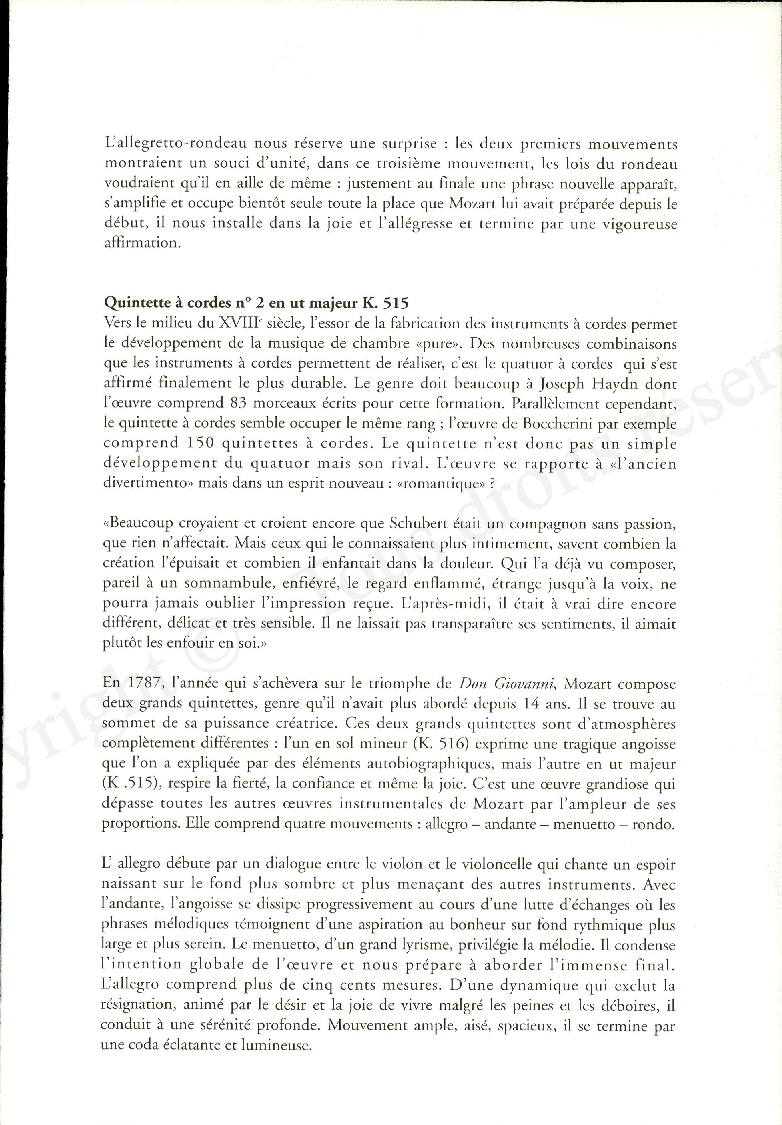 L'allegretto-rondeau nous réserve une surprise : les deux premiers mouvements montraient un souci d'unité, dans ce troisième mouvement, les lois du rondeau voudraient qu'il en aille de même : justement au finale une phrase nouvelle apparaît, s'amplifie et occupe bientôt seule toute la place que Mozart lui avait préparée depuis le début, il nous installe dans la joie et l'allégresse et termine par une vigoureuse affirmation.

Quintette à cordes n° 2 en ut majeur K. 515
Vers le milieu du XVIIIe siècle, l'essor de la fabrication des instruments à cordes permet le développement de la musique de chambre «pure». Des nombreuses combinaisons que les instruments à cordes permettent de réaliser, c'est le quatuor à cordes qui s'est affirmé finalement le plus durable. Le genre doit beaucoup à Joseph Haydn dont l'œuvre comprend 83 morceaux écrits pour cette formation. Parallèlement cependant, le quintette à cordes semble occuper le même rang ; l'œuvre de Boccherini par exemple comprend 150 quintettes à cordes. Le quintette n'est donc pas un simple développement du quatuor mais son rival. L'œuvre se rapporte à «l'ancien divertimento» mais dans un esprit nouveau : «romantique» ?

«Beaucoup croyaient et croient encore que Schubert était un compagnon sans passion, que rien n'affectait. Mais ceux qui le connaissaient plus intimement, savent combien la création l'épuisait et combien il enfantait dans la douleur. Qui l'a déjà vu composer, pareil à un somnambule, enfiévré, le regard enflammé, étrange jusqu'à la voix, ne pourra jamais oublier l'impression reçue. L'après-midi, il était à vrai dire encore différent, délicat et très sensible. Il ne laissait pas transparaître ses sentiments, il aimait plutôt les enfouir en soi.»

En 1787, l'année qui s'achèvera sur le triomphe de Don Giovanni, Mozart compose deux grands quintettes, genre qu'il n'avait plus abordé depuis 14 ans. Il se trouve au sommet de sa puissance créatrice. Ces deux grands quintettes sont d'atmosphères complètement différentes : l'un en sol mineur (K. 516) exprime une tragique angoisse que l'on a expliquée par des éléments autobiographiques, mais l'autre en ut majeur (K .515), respire la fierté, la confiance et même la joie. C'est une œuvre grandiose qui dépasse toutes les autres œuvres instrumentales de Mozart par l'ampleur de ses proportions. Elle comprend quatre mouvements : allegro – andante – menuetto – rondo.

L' allegro débute par un dialogue entre le violon et le violoncelle qui chante un espoir naissant sur le fond plus sombre et plus menaçant des autres instruments. Avec l'andante, l'angoisse se dissipe progressivement au cours d'une lutte d'échanges où les phrases mélodiques témoignent d'une aspiration au bonheur sur fond rythmique plus large et plus serein. Le menuetto, d'un grand lyrisme, privilégie la mélodie. Il condense l'intention globale de l'œuvre et nous prépare à aborder l'immense final. L'allegro comprend plus de cinq cents mesures. D'une dynamique qui exclut la résignation, animé par le désir et la joie de vivre malgré les peines et les déboires, il conduit à une sérénité profonde. Mouvement ample, aisé, spacieux, il se termine par une coda éclatante et lumineuse.